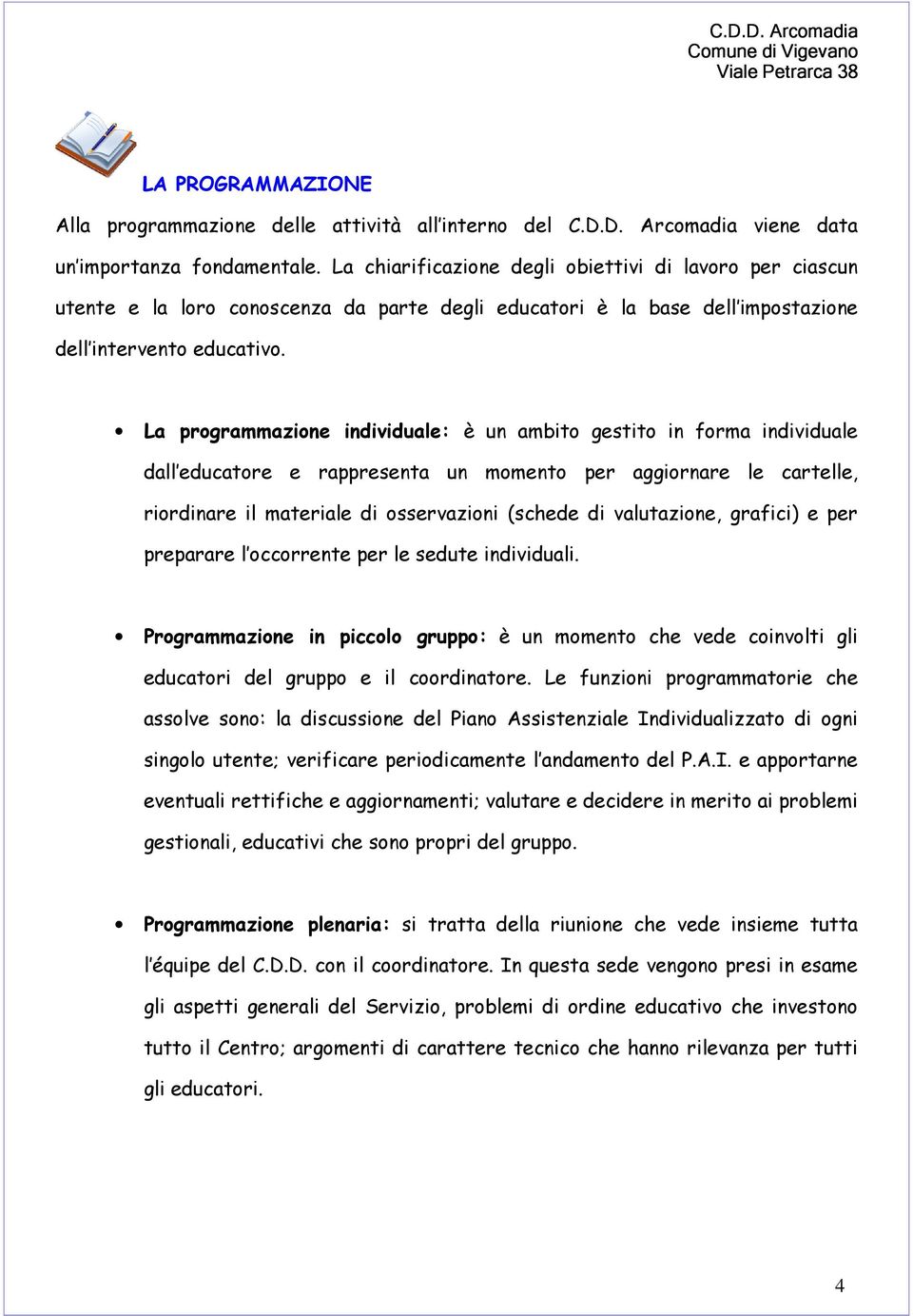 C.D.D. Arcomadia
Comune di Vigevano
Viale Petrarca 38

LA PROGRAMMAZIONE

Alla programmazione delle attività all'interno del C.D.D. Arcomadia viene data un'importanza fondamentale. La chiarificazione degli obiettivi di lavoro per ciascun utente e la loro conoscenza da parte degli educatori è la base dell'impostazione dell'intervento educativo.

• La programmazione individuale: è un ambito gestito in forma individuale dall'educatore e rappresenta un momento per aggiornare le cartelle, riordinare il materiale di osservazioni (schede di valutazione, grafici) e per preparare l'occorrente per le sedute individuali.

• Programmazione in piccolo gruppo: è un momento che vede coinvolti gli educatori del gruppo e il coordinatore. Le funzioni programmatorie che assolve sono: la discussione del Piano Assistenziale Individualizzato di ogni singolo utente; verificare periodicamente l'andamento del P.A.I. e apportarne eventuali rettifiche e aggiornamenti; valutare e decidere in merito ai problemi gestionali, educativi che sono propri del gruppo.

• Programmazione plenaria: si tratta della riunione che vede insieme tutta l'équipe del C.D.D. con il coordinatore. In questa sede vengono presi in esame gli aspetti generali del Servizio, problemi di ordine educativo che investono tutto il Centro; argomenti di carattere tecnico che hanno rilevanza per tutti gli educatori.

4